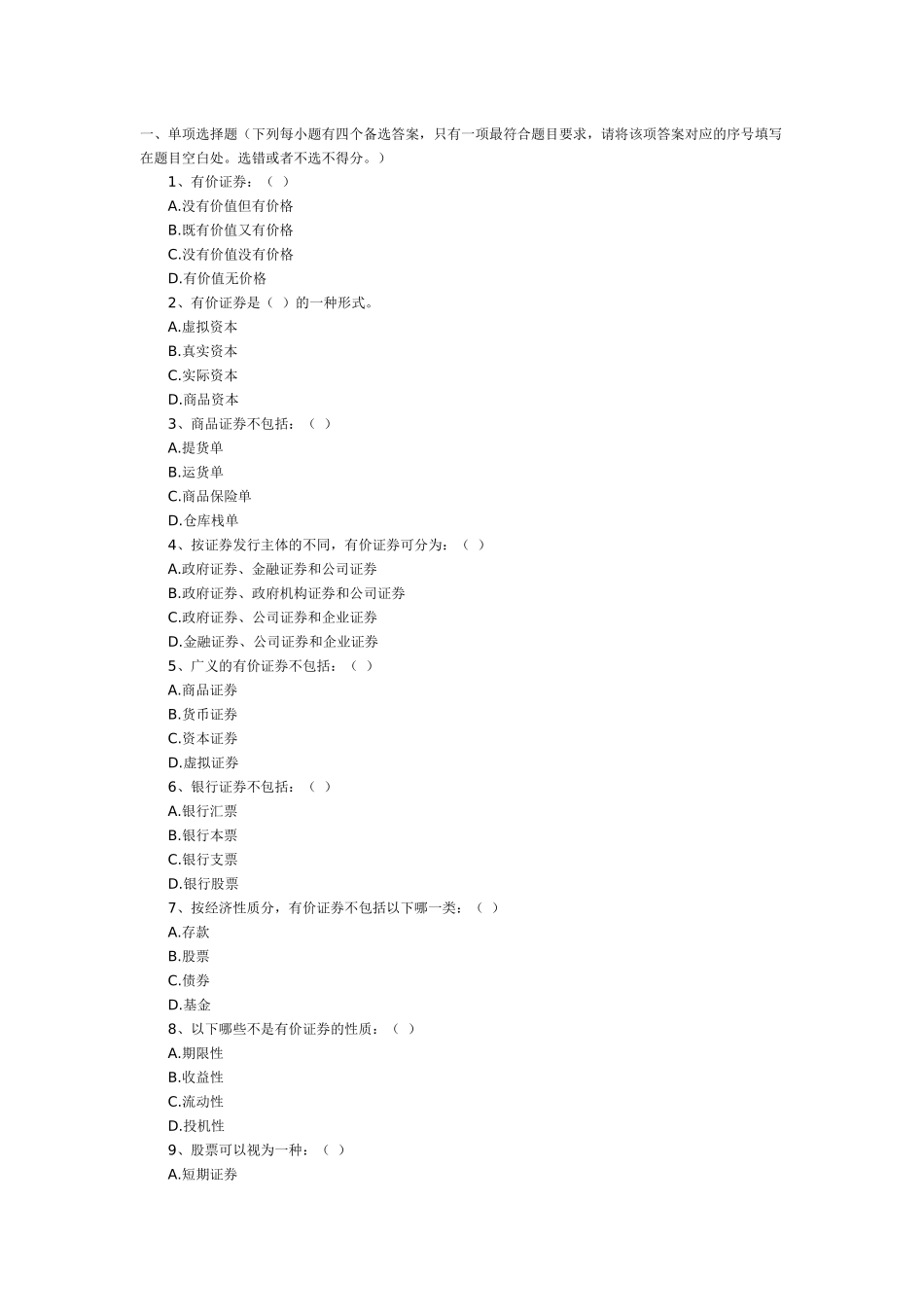 一、单项选择题（下列每小题有四个备选答案，只有一项最符合题目要求，请将该项答案对应的序号填写在题目空白处。选错或者不选不得分。）

1、有价证券：（ ）
A.没有价值但有价格
B.既有价值又有价格
C.没有价值没有价格
D.有价值无价格

2、有价证券是（ ）的一种形式。
A.虚拟资本
B.真实资本
C.实际资本
D.商品资本

3、商品证券不包括：（ ）
A.提货单
B.运货单
C.商品保险单
D.仓库栈单

4、按证券发行主体的不同，有价证券可分为：（ ）
A.政府证券、金融证券和公司证券
B.政府证券、政府机构证券和公司证券
C.政府证券、公司证券和企业证券
D.金融证券、公司证券和企业证券

5、广义的有价证券不包括：（ ）
A.商品证券
B.货币证券
C.资本证券
D.虚拟证券

6、银行证券不包括：（ ）
A.银行汇票
B.银行本票
C.银行支票
D.银行股票

7、按经济性质分，有价证券不包括以下哪一类：（ ）
A.存款
B.股票
C.债券
D.基金

8、以下哪些不是有价证券的性质：（ ）
A.期限性
B.收益性
C.流动性
D.投机性

9、股票可以视为一种：（ ）
A.短期证券